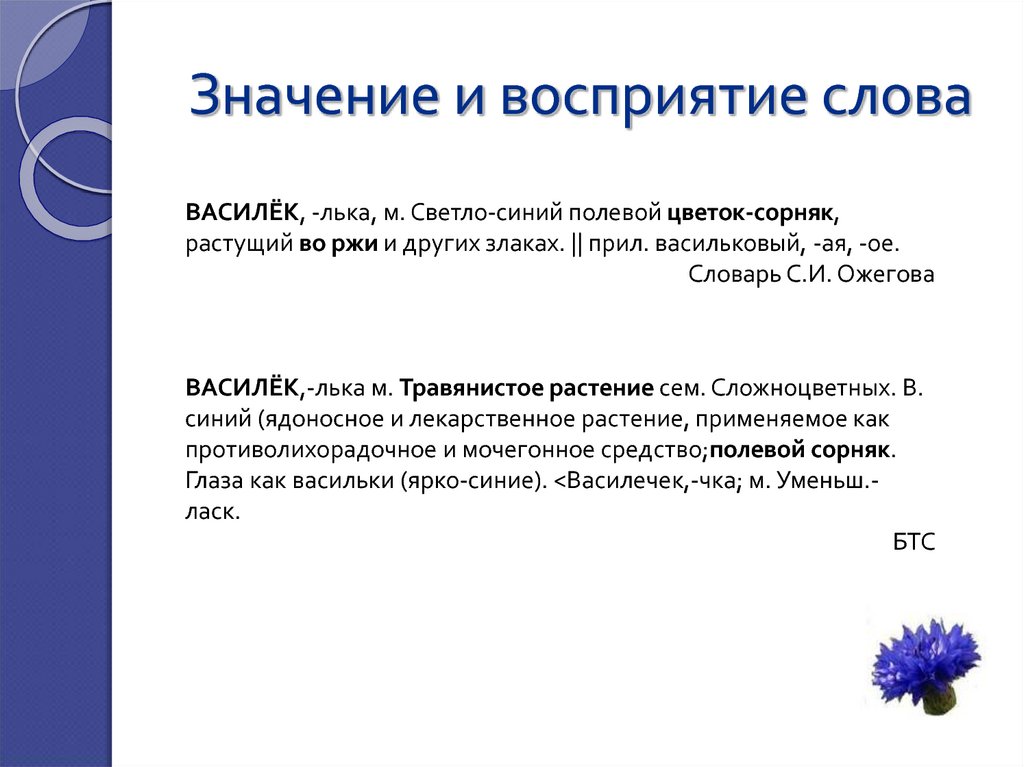 Значение и восприятие слова

ВАСИЛЁК, -лька, м. Светло-синий полевой цветок-сорняк, растущий во ржи и других злаках. || прил. васильковый, -ая, -ое.
Словарь С.И. Ожегова

ВАСИЛЁК,-лька м. Травянистое растение сем. Сложноцветных. В. синий (ядоносное и лекарственное растение, применяемое как противолихорадочное и мочегонное средство;полевой сорняк. Глаза как васильки (ярко-синие). <Василечек,-чка; м. Уменьш.-ласк.
БТС